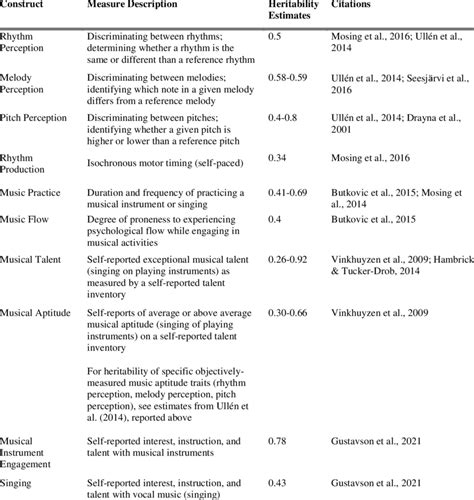 | Construct | Measure Description | Heritability Estimates | Citations |
|---|---|---|---|
| Rhythm Perception | Discriminating between rhythms; determining whether a rhythm is the same or different than a reference rhythm | 0.5 | Mosing et al., 2016; Ullén et al., 2014 |
| Melody Perception | Discriminating between melodies; identifying which note in a given melody differs from a reference melody | 0.58-0.59 | Ullén et al., 2014; Seesjärvi et al., 2016 |
| Pitch Perception | Discriminating between pitches; identifying whether a given pitch is higher or lower than a reference pitch | 0.4-0.8 | Ullén et al., 2014; Drayna et al., 2001 |
| Rhythm Production | Isochronous motor timing (self-paced) | 0.34 | Mosing et al., 2016 |
| Music Practice | Duration and frequency of practicing a musical instrument or singing | 0.41-0.69 | Butkovic et al., 2015; Mosing et al., 2014 |
| Music Flow | Degree of proneness to experiencing psychological flow while engaging in musical activities | 0.4 | Butkovic et al., 2015 |
| Musical Talent | Self-reported exceptional musical talent (singing on playing instruments) as measured by a self-reported talent inventory | 0.26-0.92 | Vinkhuyzen et al., 2009; Hambrick & Tucker-Drob, 2014 |
| Musical Aptitude | Self-reports of average or above average musical aptitude (singing of playing instruments) on a self-reported talent inventory<br><br>For heritability of specific objectively-measured music aptitude traits (rhythm perception, melody perception, pitch perception), see estimates from Ullén et al. (2014), reported above | 0.30-0.66 | Vinkhuyzen et al., 2009 |
| Musical Instrument Engagement | Self-reported interest, instruction, and talent with musical instruments | 0.78 | Gustavson et al., 2021 |
| Singing | Self-reported interest, instruction, and talent with vocal music (singing) | 0.43 | Gustavson et al., 2021 |